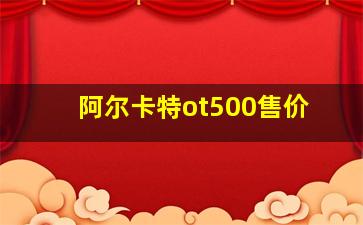 阿尔卡特ot500售价